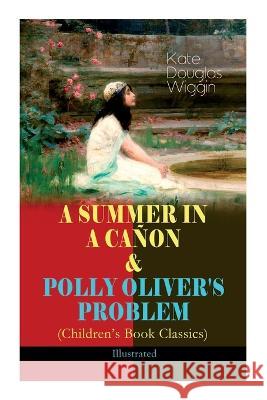 Kate Douglas Wiggin

A SUMMER IN A CAÑON & POLLY OLIVER'S PROBLEM (Children's Book Classics)

Illustrated

Kraina Książek